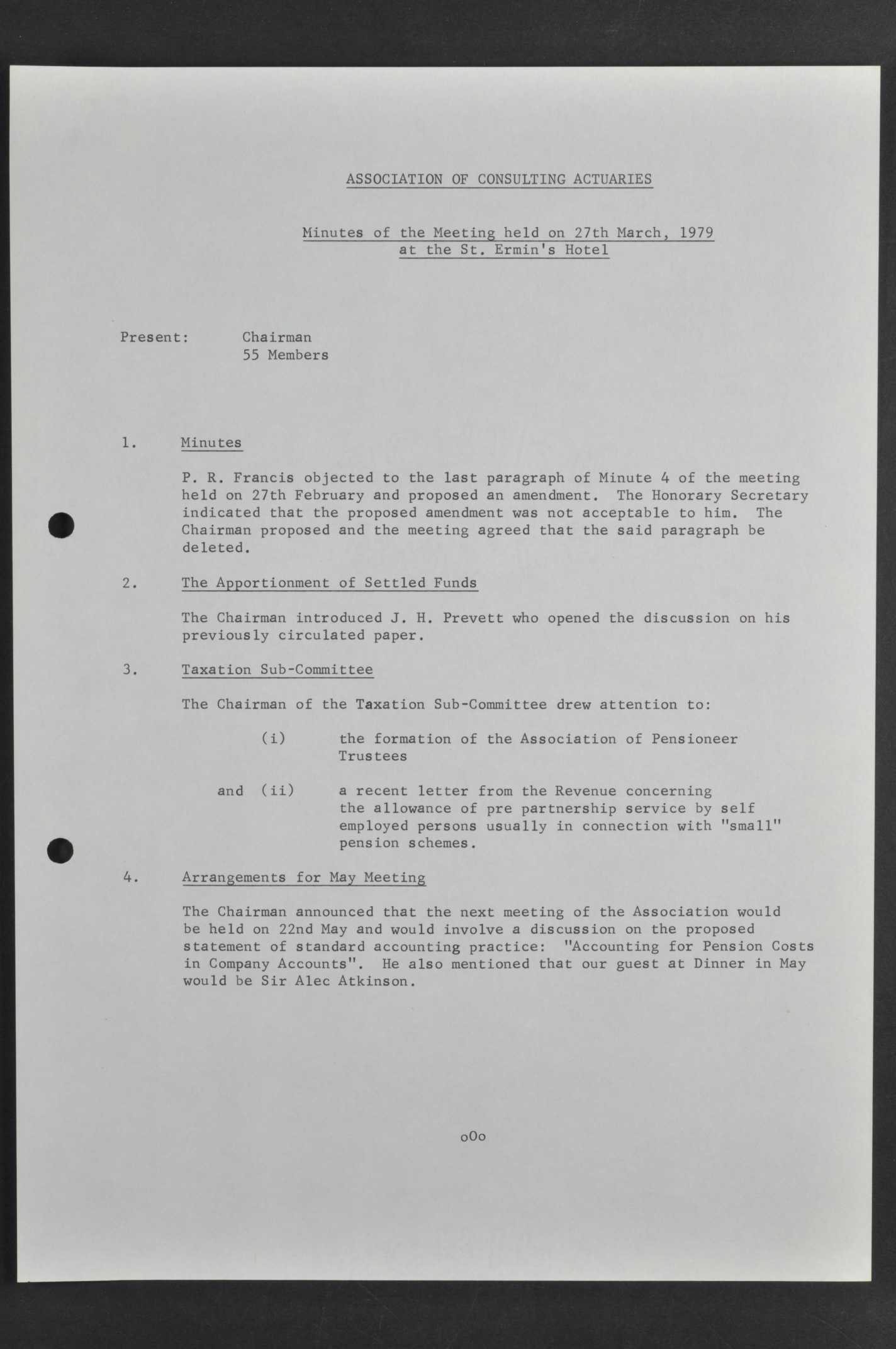 ASSOCIATION OF CONSULTING ACTUARIES

Minutes of the Meeting held on 27th March, 1979
at the St. Ermin's Hotel

Present: Chairman
55 Members

1. Minutes

P. R. Francis objected to the last paragraph of Minute 4 of the meeting held on 27th February and proposed an amendment. The Honorary Secretary indicated that the proposed amendment was not acceptable to him. The Chairman proposed and the meeting agreed that the said paragraph be deleted.

2. The Apportionment of Settled Funds

The Chairman introduced J. H. Prevett who opened the discussion on his previously circulated paper.

3. Taxation Sub-Committee

The Chairman of the Taxation Sub-Committee drew attention to:

(i) the formation of the Association of Pensioneer Trustees

and (ii) a recent letter from the Revenue concerning the allowance of pre partnership service by self employed persons usually in connection with "small" pension schemes.

4. Arrangements for May Meeting

The Chairman announced that the next meeting of the Association would be held on 22nd May and would involve a discussion on the proposed statement of standard accounting practice: "Accounting for Pension Costs in Company Accounts". He also mentioned that our guest at Dinner in May would be Sir Alec Atkinson.

oOo